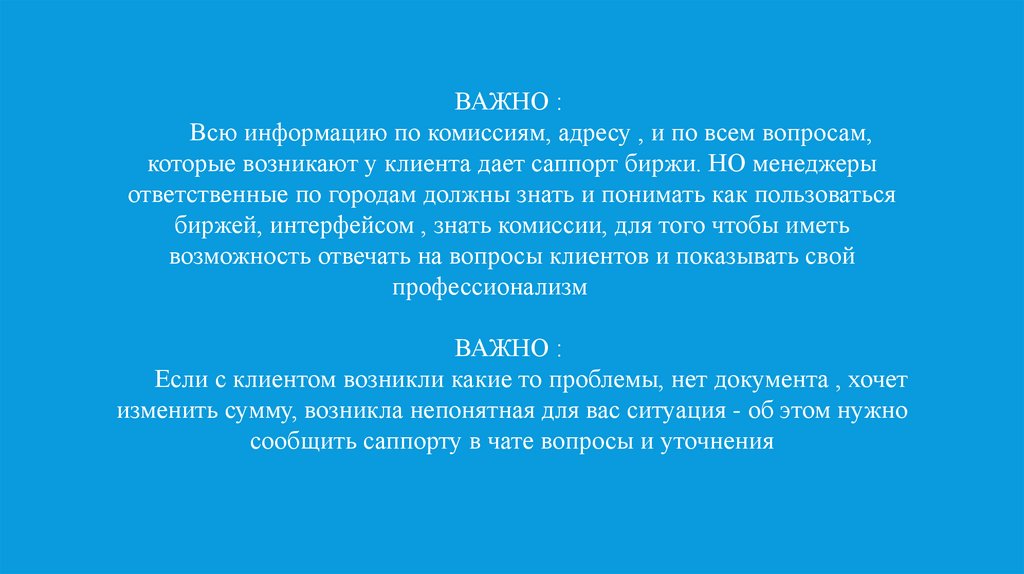 ВАЖНО :

Всю информацию по комиссиям, адресу , и по всем вопросам, которые возникают у клиента дает саппорт биржи. НО менеджеры ответственные по городам должны знать и понимать как пользоваться биржей, интерфейсом , знать комиссии, для того чтобы иметь возможность отвечать на вопросы клиентов и показывать свой профессионализм

ВАЖНО :

Если с клиентом возникли какие то проблемы, нет документа , хочет изменить сумму, возникла непонятная для вас ситуация - об этом нужно сообщить саппорту в чате вопросы и уточнения